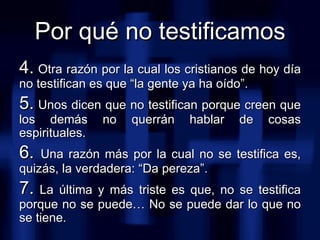 Por qué no testificamos

4. Otra razón por la cual los cristianos de hoy día no testifican es que "la gente ya ha oído".

5. Unos dicen que no testifican porque creen que los demás no querrán hablar de cosas espirituales.

6. Una razón más por la cual no se testifica es, quizás, la verdadera: "Da pereza".

7. La última y más triste es que, no se testifica porque no se puede… No se puede dar lo que no se tiene.